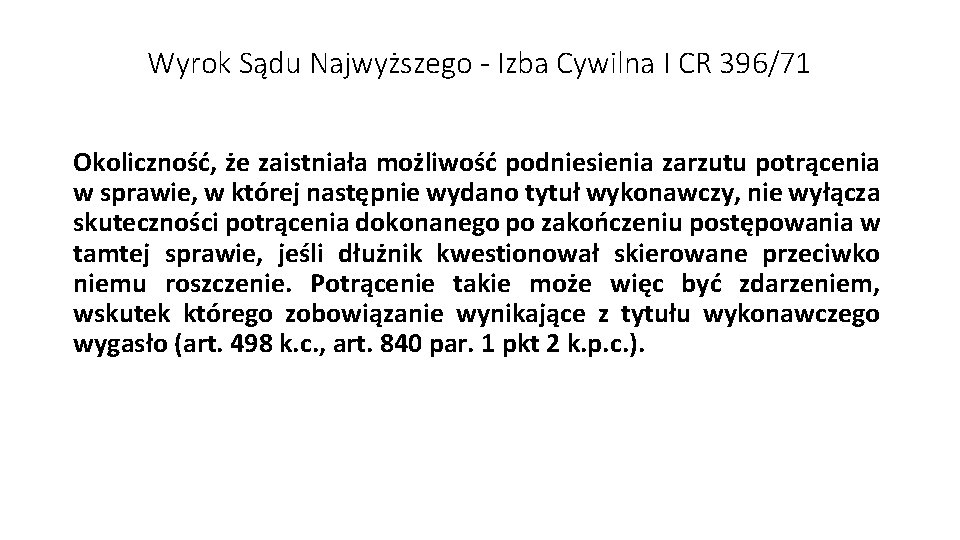 Wyrok Sądu Najwyższego - Izba Cywilna I CR 396/71

Okoliczność, że zaistniała możliwość podniesienia zarzutu potrącenia w sprawie, w której następnie wydano tytuł wykonawczy, nie wyłącza skuteczności potrącenia dokonanego po zakończeniu postępowania w tamtej sprawie, jeśli dłużnik kwestionował skierowane przeciwko niemu roszczenie. Potrącenie takie może więc być zdarzeniem, wskutek którego zobowiązanie wynikające z tytułu wykonawczego wygasło (art. 498 k.c., art. 840 par. 1 pkt 2 k.p.c.).